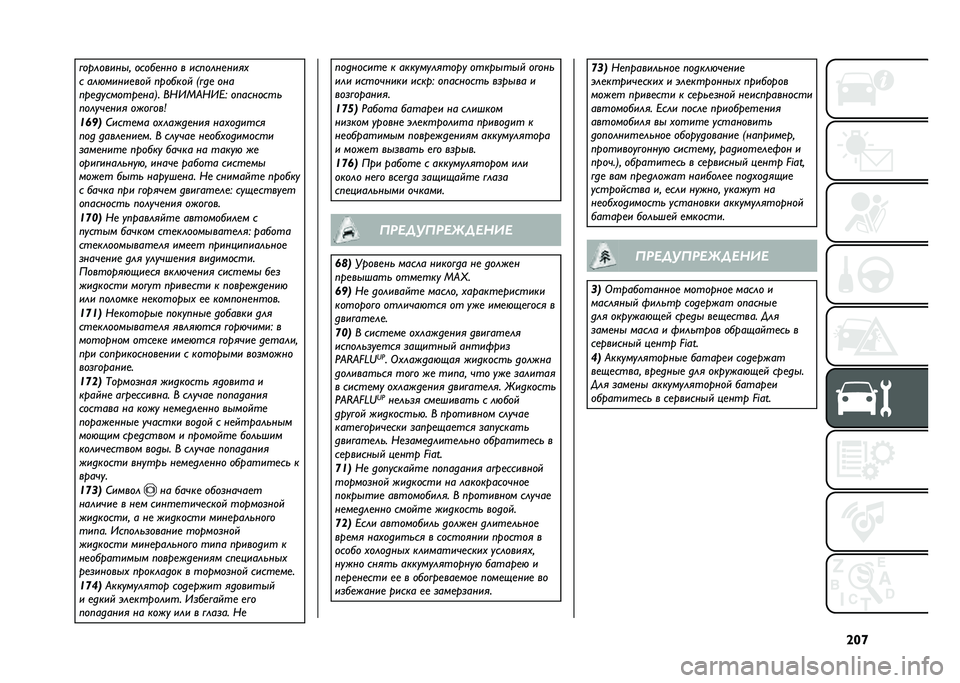 горловины, особенно в исполнениях с алюминиевой пробкой (где она предусмотрена). ВНИМАНИЕ: опасность получения ожогов!

169) Система охлаждения находится под давлением. В случае необходимости замените пробку бачка на такую же оригинальную, иначе работа системы может быть нарушена. Не снимайте пробку с бачка при горячем двигателе: существует опасность получения ожогов.

170) Не управляйте автомобилем с пустым бачком стеклоомывателя: работа стеклоомывателя имеет принципиальное значение для улучшения видимости. Повторяющиеся включения системы без жидкости могут привести к повреждению или поломке некоторых ее компонентов.

171) Некоторые покупные добавки для стеклоомывателя являются горючими: в моторном отсеке имеются горячие детали, при соприкосновении с которыми возможно возгорание.

172) Тормозная жидкость ядовита и крайне агрессивна. В случае попадания состава на кожу немедленно вымойте пораженные участки водой с нейтральным моющим средством и промойте большим количеством воды. В случае попадания жидкости внутрь немедленно обратитесь к врачу.

173) Символ на бачке обозначает наличие в нем синтетической тормозной жидкости, а не жидкости минерального типа. Использование тормозной жидкости минерального типа приводит к необратимым повреждениям специальных резиновых прокладок в тормозной системе.

174) Аккумулятор содержит ядовитый и едкий электролит. Избегайте его попадания на кожу или в глаза. Не подносите к аккумулятору открытый огонь или источники искр: опасность взрыва и возгорания.

175) Работа батареи на слишком низком уровне электролита приводит к необратимым повреждениям аккумулятора и может вызвать его взрыв.

176) При работе с аккумулятором или около него всегда защищайте глаза специальными очками.

ПРЕДУПРЕЖДЕНИЕ

68) Уровень масла никогда не должен превышать отметку MAX.

69) Не доливайте масло, характеристики которого отличаются от уже имеющегося в двигателе.

70) В системе охлаждения двигателя используется защитный антифриз PARAFLU$^{UP}$. Охлаждающая жидкость должна доливаться того же типа, что уже залитая в систему охлаждения двигателя. Жидкость PARAFLU$^{UP}$ нельзя смешивать с любой другой жидкостью. В противном случае категорически запрещается запускать двигатель. Незамедлительно обратитесь в сервисный центр Fiat.

71) Не допускайте попадания агрессивной тормозной жидкости на лакокрасочное покрытие автомобиля. В противном случае немедленно смойте жидкость водой.

72) Если автомобиль должен длительное время находиться в состоянии простоя в особо холодных климатических условиях, нужно снять аккумуляторную батарею и перенести ее в обогреваемое помещение во избежание риска ее замерзания.

73) Неправильное подключение электрических и электронных приборов может привести к серьезной неисправности автомобиля. Если после приобретения автомобиля вы хотите установить дополнительное оборудование (например, противоугонную систему, радиотелефон и проч.), обратитесь в сервисный центр Fiat, где вам предложат наиболее подходящие устройства и, если нужно, укажут на необходимость установки аккумуляторной батареи большей емкости.

ПРЕДУПРЕЖДЕНИЕ

3) Отработанное моторное масло и масляный фильтр содержат опасные для окружающей среды вещества. Для замены масла и фильтров обращайтесь в сервисный центр Fiat.

4) Аккумуляторные батареи содержат вещества, вредные для окружающей среды. Для замены аккумуляторной батареи обратитесь в сервисный центр Fiat.

207

carmanualsonline.info